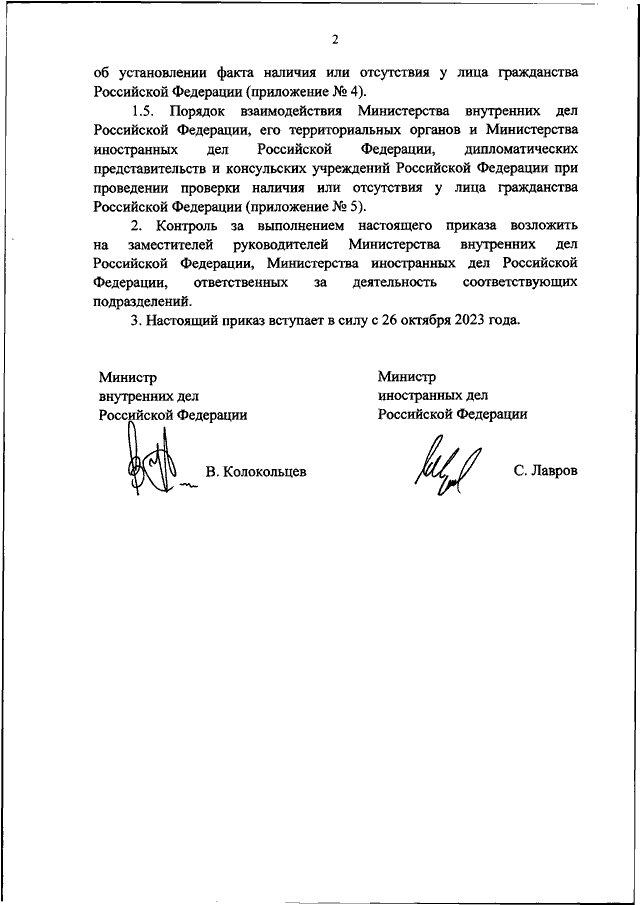 2

об установлении факта наличия или отсутствия у лица гражданства Российской Федерации (приложение № 4).

1.5. Порядок взаимодействия Министерства внутренних дел Российской Федерации, его территориальных органов и Министерства иностранных дел Российской Федерации, дипломатических представительств и консульских учреждений Российской Федерации при проведении проверки наличия или отсутствия у лица гражданства Российской Федерации (приложение № 5).

2. Контроль за выполнением настоящего приказа возложить на заместителей руководителей Министерства внутренних дел Российской Федерации, Министерства иностранных дел Российской Федерации, ответственных за деятельность соответствующих подразделений.

3. Настоящий приказ вступает в силу с 26 октября 2023 года.

Министр
внутренних дел
Российской Федерации

В. Колокольцев

Министр
иностранных дел
Российской Федерации

С. Лавров